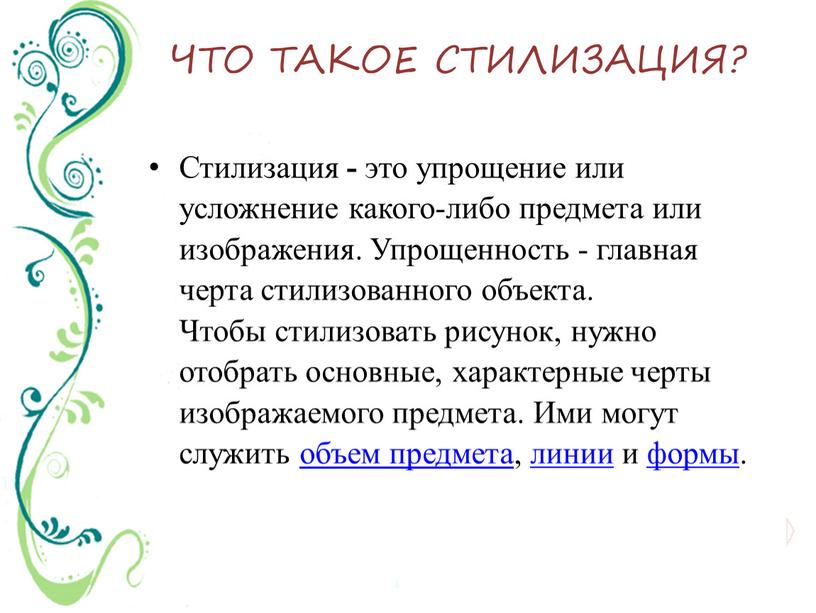 ЧТО ТАКОЕ СТИЛИЗАЦИЯ?

• Стилизация - это упрощение или усложнение какого-либо предмета или изображения. Упрощенность - главная черта стилизованного объекта.
Чтобы стилизовать рисунок, нужно отобрать основные, характерные черты изображаемого предмета. Ими могут служить объем предмета, линии и формы.